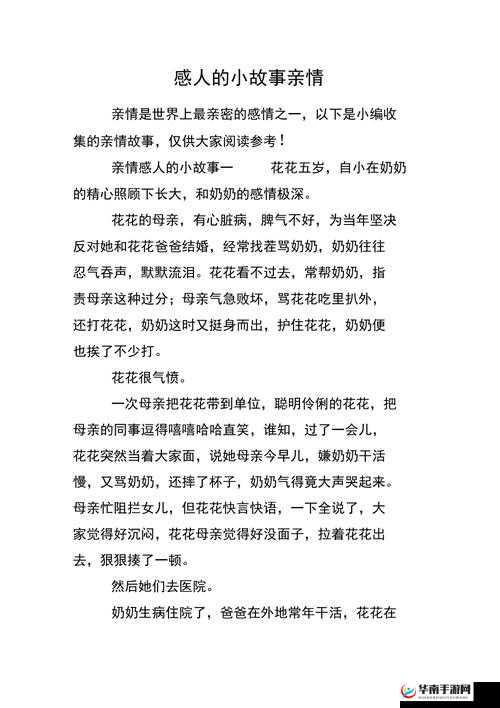 感人的小故事亲情

亲情是世界上最亲密的感情之一，以下是小编收集的亲情故事，仅供大家阅读参考！

亲情感人的小故事一　　花花五岁，自小在奶奶的精心照顾下长大，和奶奶的感情极深。

花花的母亲，有心脏病，脾气不好，为当年坚决反对她和花花爸爸结婚，经常找茬骂奶奶，奶奶往往忍气吞声，默默流泪。花花看不过去，常帮奶奶，指责母亲这种过分；母亲气急败坏，骂花花吃里扒外，还打花花，奶奶这时又挺身而出，护住花花，奶奶便也挨了不少打。

花花很气愤。

一次母亲把花花带到单位，聪明伶俐的花花，把母亲的同事逗得嘻嘻哈哈直笑，谁知，过了一会儿，花花突然当着大家面，说她母亲今早儿，嫌奶奶干活慢，又骂奶奶，还摔了杯子，奶奶气得竟大声哭起来。母亲忙阻拦女儿，但花花快言快语，一下全说了，大家觉得好沉闷，花花母亲觉得好没面子，拉着花花出去，狠狠揍了一顿。

然后她们去医院。

奶奶生病住院了，爸爸在外地常年干活，花花在

华南手游网